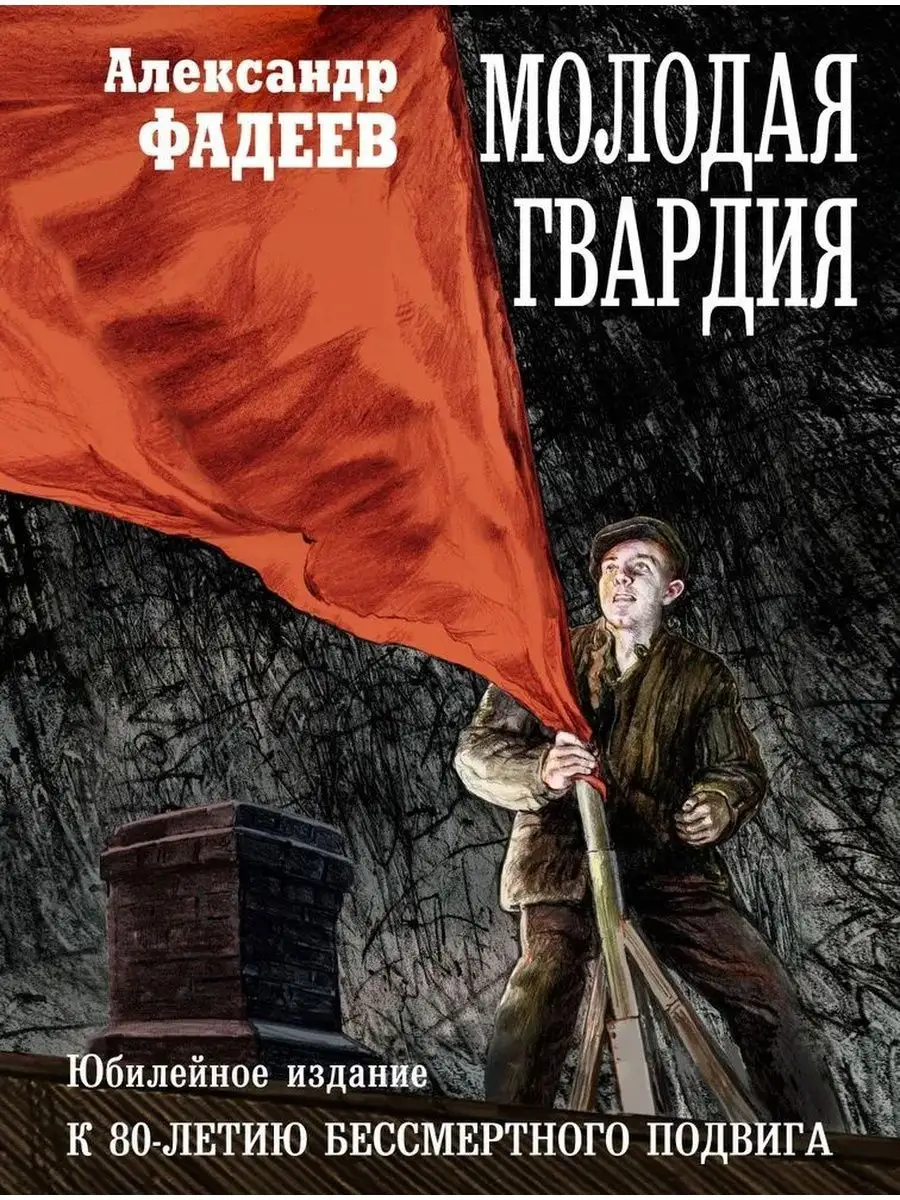 Александр
ФАДЕЕВ

МОЛОДАЯ ГВАРДИЯ

Юбилейное издание

К 80-ЛЕТИЮ БЕССМЕРТНОГО ПОДВИГА